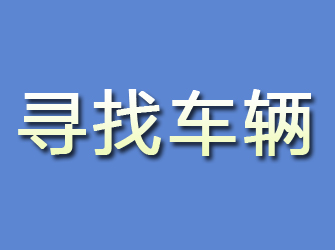 寻找车辆